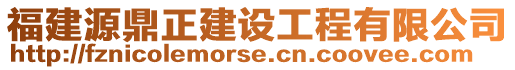 福建源鼎正建设工程有限公司
http://fznicolemorse.cn.coovee.com